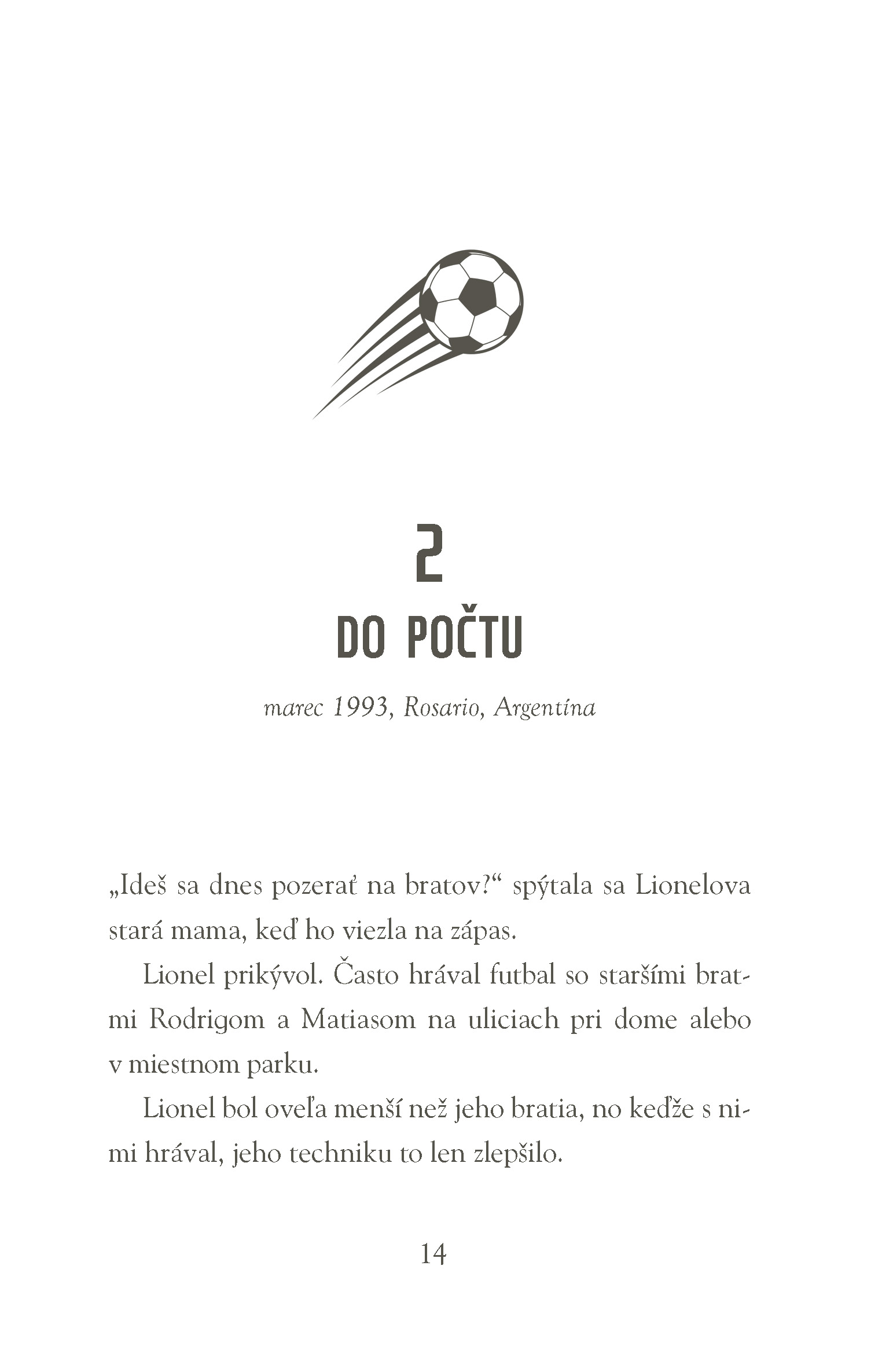 2
DO POČTU

marec 1993, Rosario, Argentína

„Ideš sa dnes pozerať na bratov?“ spýtala sa Lionelova stará mama, keď ho viezla na zápas.

Lionel prikývol. Často hrával futbal so staršími bratmi Rodrigom a Matiasom na uliciach pri dome alebo v miestnom parku.

Lionel bol oveľa menší než jeho bratia, no keďže s nimi hrával, jeho techniku to len zlepšilo.

14